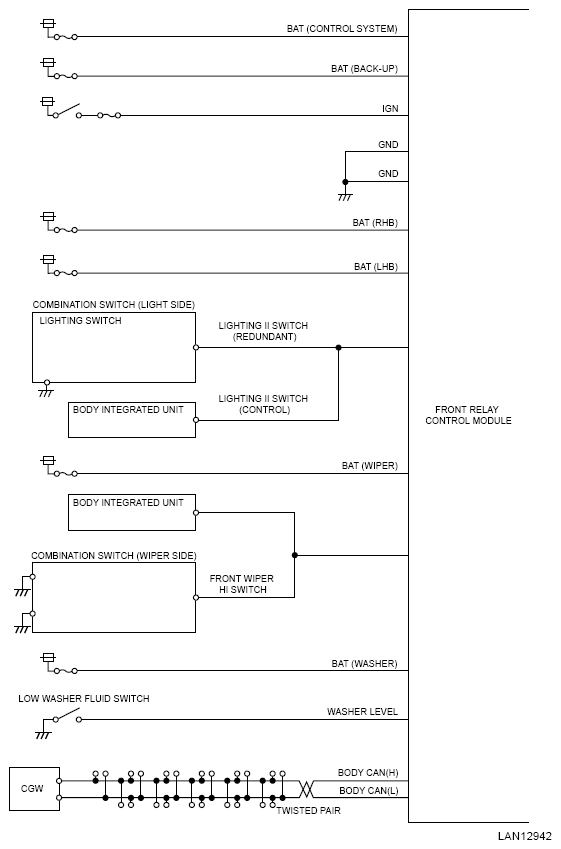 BAT (CONTROL SYSTEM)

BAT (BACK-UP)

IGN

GND

GND

BAT (RHB)

BAT (LHB)

COMBINATION SWITCH (LIGHT SIDE)

LIGHTING SWITCH

LIGHTING II SWITCH (REDUNDANT)

BODY INTEGRATED UNIT

LIGHTING II SWITCH (CONTROL)

FRONT RELAY CONTROL MODULE

BAT (WIPER)

BODY INTEGRATED UNIT

COMBINATION SWITCH (WIPER SIDE)

FRONT WIPER HI SWITCH

BAT (WASHER)

LOW WASHER FLUID SWITCH

WASHER LEVEL

CGW

BODY CAN(H)

BODY CAN(L)

TWISTED PAIR

LAN12942